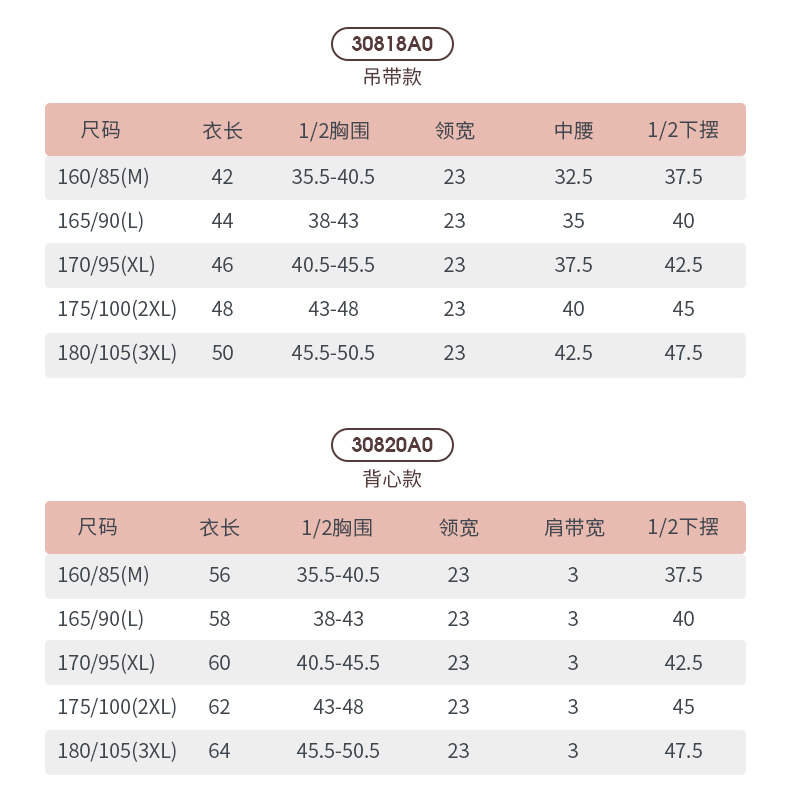 30818A0
吊带款

| 尺码 | 衣长 | 1/2胸围 | 领宽 | 中腰 | 1/2下摆 |
|---|---|---|---|---|---|
| 160/85(M) | 42 | 35.5-40.5 | 23 | 32.5 | 37.5 |
| 165/90(L) | 44 | 38-43 | 23 | 35 | 40 |
| 170/95(XL) | 46 | 40.5-45.5 | 23 | 37.5 | 42.5 |
| 175/100(2XL) | 48 | 43-48 | 23 | 40 | 45 |
| 180/105(3XL) | 50 | 45.5-50.5 | 23 | 42.5 | 47.5 |

30820A0
背心款

| 尺码 | 衣长 | 1/2胸围 | 领宽 | 肩带宽 | 1/2下摆 |
|---|---|---|---|---|---|
| 160/85(M) | 56 | 35.5-40.5 | 23 | 3 | 37.5 |
| 165/90(L) | 58 | 38-43 | 23 | 3 | 40 |
| 170/95(XL) | 60 | 40.5-45.5 | 23 | 3 | 42.5 |
| 175/100(2XL) | 62 | 43-48 | 23 | 3 | 45 |
| 180/105(3XL) | 64 | 45.5-50.5 | 23 | 3 | 47.5 |